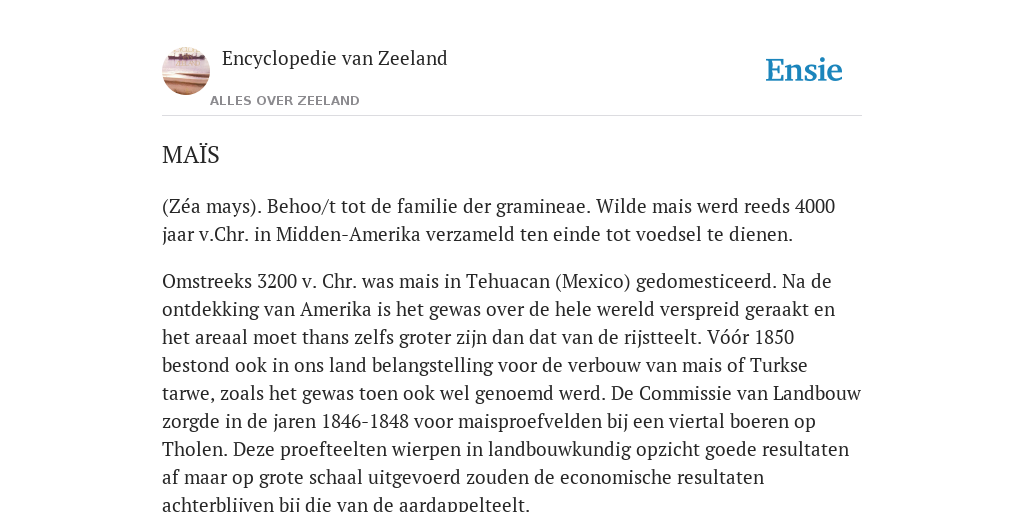 Encyclopedie van Zeeland

ALLES OVER ZEELAND

Ensie

MAÏS

(Zéa mays). Behoo/t tot de familie der gramineae. Wilde mais werd reeds 4000 jaar v.Chr. in Midden-Amerika verzameld ten einde tot voedsel te dienen.

Omstreeks 3200 v. Chr. was mais in Tehuacan (Mexico) gedomesticeerd. Na de ontdekking van Amerika is het gewas over de hele wereld verspreid geraakt en het areaal moet thans zelfs groter zijn dan dat van de rijstteelt. Vóór 1850 bestond ook in ons land belangstelling voor de verbouw van mais of Turkse tarwe, zoals het gewas toen ook wel genoemd werd. De Commissie van Landbouw zorgde in de jaren 1846-1848 voor maisproefvelden bij een viertal boeren op Tholen. Deze proefteelten wierpen in landbouwkundig opzicht goede resultaten af maar op grote schaal uitgevoerd zouden de economische resultaten achterblijven bij die van de aardappelteelt.